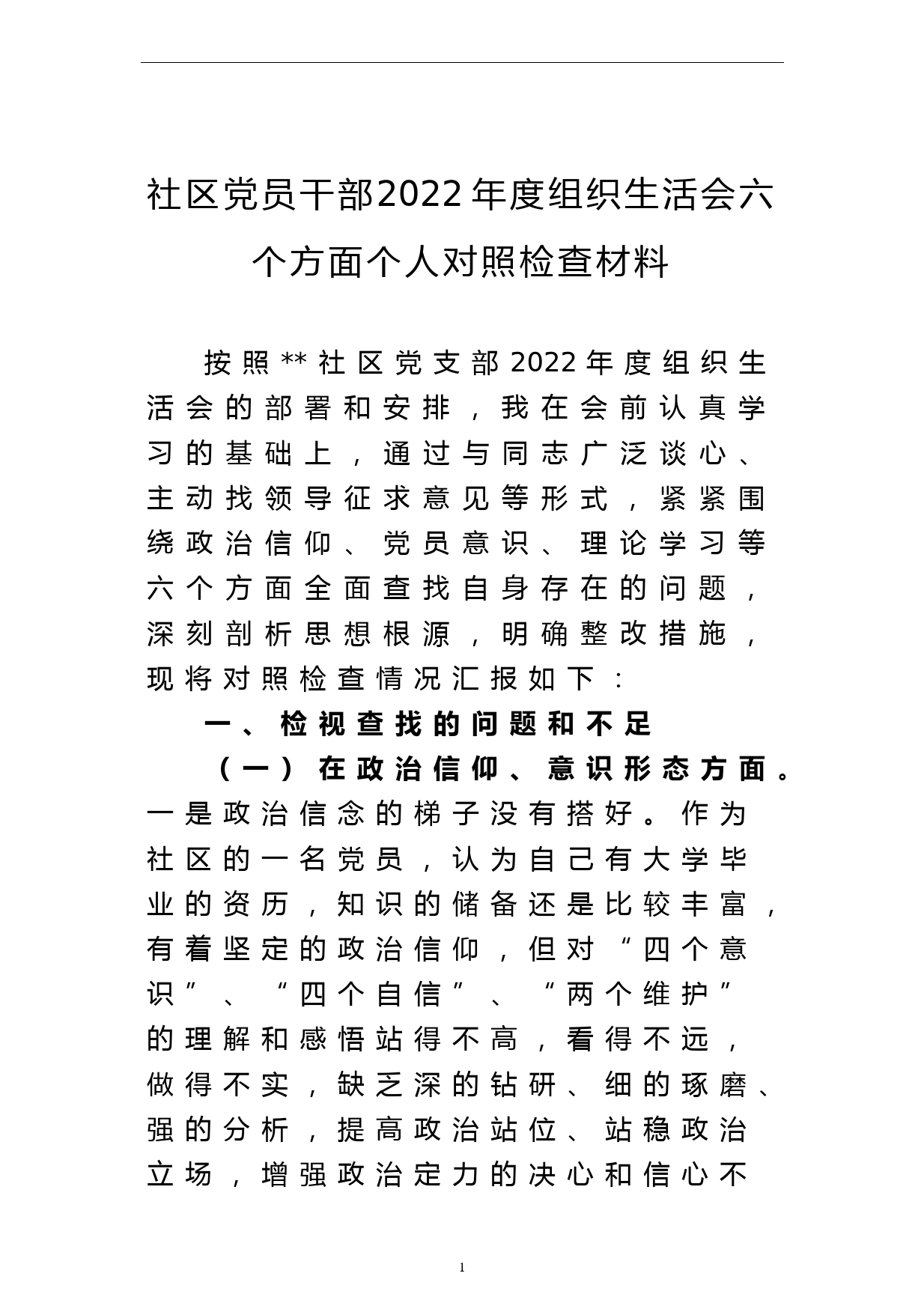 社区党员干部2022年度组织生活会六个方面个人对照检查材料

按照**社区党支部2022年度组织生活会的部署和安排，我在会前认真学习的基础上，通过与同志广泛谈心、主动找领导征求意见等形式，紧紧围绕政治信仰、党员意识、理论学习等六个方面全面查找自身存在的问题，深刻剖析思想根源，明确整改措施，现将对照检查情况汇报如下：

一、检视查找的问题和不足

（一）在政治信仰、意识形态方面。一是政治信念的梯子没有搭好。作为社区的一名党员，认为自己有大学毕业的资历，知识的储备还是比较丰富，有着坚定的政治信仰，但对“四个意识”、“四个自信”、“两个维护”的理解和感悟站得不高，看得不远，做得不实，缺乏深的钻研、细的琢磨、强的分析，提高政治站位、站稳政治立场，增强政治定力的决心和信心不

1